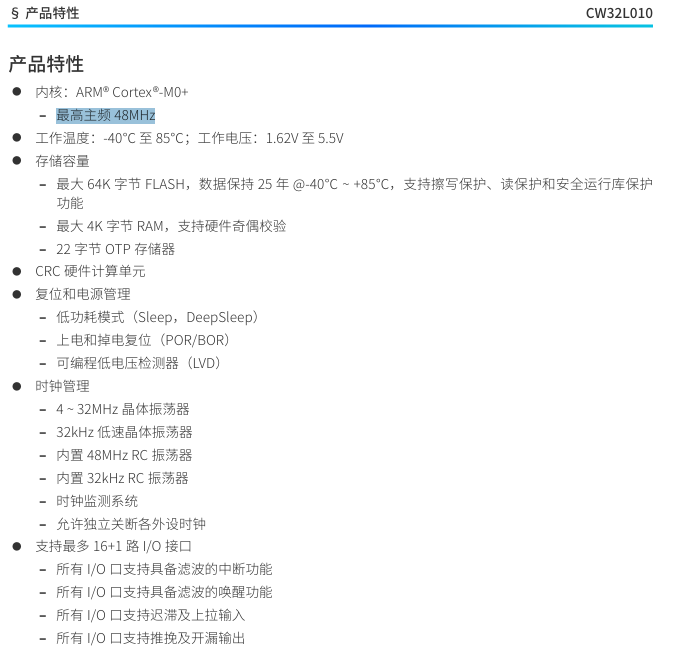 § 产品特性 CW32L010

产品特性

• 内核：ARM® Cortex®-M0+
- 最高主频48MHz
• 工作温度：-40°C至85°C；工作电压：1.62V至5.5V
• 存储容量
- 最大64K字节FLASH，数据保持25年@-40°C ~ +85°C，支持擦写保护、读保护和安全运行库保护功能
- 最大4K字节RAM，支持硬件奇偶校验
- 22字节OTP存储器
• CRC硬件计算单元
• 复位和电源管理
- 低功耗模式（Sleep，DeepSleep）
- 上电和掉电复位（POR/BOR）
- 可编程低电压检测器（LVD）
• 时钟管理
- 4 ~ 32MHz晶体振荡器
- 32kHz低速晶体振荡器
- 内置48MHz RC振荡器
- 内置32kHz RC振荡器
- 时钟监测系统
- 允许独立关断各外设时钟
• 支持最多16+1路I/O接口
- 所有I/O口支持具备滤波的中断功能
- 所有I/O口支持具备滤波的唤醒功能
- 所有I/O口支持迟滞及上拉输入
- 所有I/O口支持推挽及开漏输出